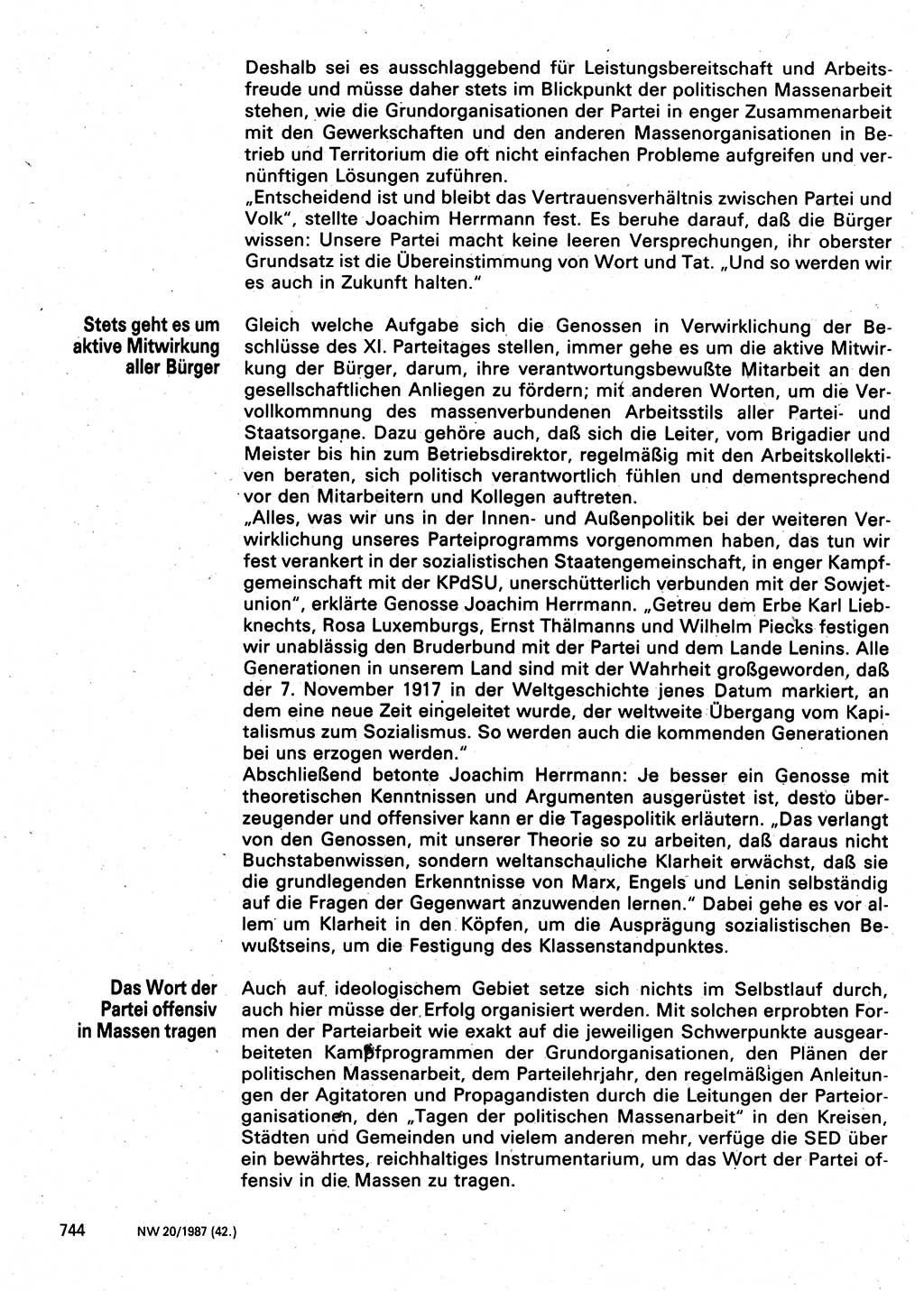 Deshalb sei es ausschlaggebend für Leistungsbereitschaft und Arbeitsfreude und müsse daher stets im Blickpunkt der politischen Massenarbeit stehen, wie die Grundorganisationen der Partei in enger Zusammenarbeit mit den Gewerkschaften und den anderen Massenorganisationen in Betrieb und Territorium die oft nicht einfachen Probleme aufgreifen und vernünftigen Lösungen zuführen.
„Entscheidend ist und bleibt das Vertrauensverhältnis zwischen Partei und Volk", stellte Joachim Herrmann fest. Es beruhe darauf, daß die Bürger wissen: Unsere Partei macht keine leeren Versprechungen, ihr oberster Grundsatz ist die Übereinstimmung von Wort und Tat. „Und so werden wir es auch in Zukunft halten."

Stets geht es um aktive Mitwirkung aller Bürger

Gleich welche Aufgabe sich die Genossen in Verwirklichung der Beschlüsse des XI. Parteitages stellen, immer gehe es um die aktive Mitwirkung der Bürger, darum, ihre verantwortungsbewußte Mitarbeit an den gesellschaftlichen Anliegen zu fördern; mit anderen Worten, um die Vervollkommnung des massenverbundenen Arbeitsstils aller Partei- und Staatsorgane. Dazu gehöre auch, daß sich die Leiter, vom Brigadier und Meister bis hin zum Betriebsdirektor, regelmäßig mit den Arbeitskollektiven beraten, sich politisch verantwortlich fühlen und dementsprechend vor den Mitarbeitern und Kollegen auftreten.
„Alles, was wir uns in der Innen- und Außenpolitik bei der weiteren Verwirklichung unseres Parteiprogramms vorgenommen haben, das tun wir fest verankert in der sozialistischen Staatengemeinschaft, in enger Kampfgemeinschaft mit der KPdSU, unerschütterlich verbunden mit der Sowjetunion", erklärte Genosse Joachim Herrmann. „Getreu dem Erbe Karl Liebknechts, Rosa Luxemburgs, Ernst Thälmanns und Wilhelm Piecks festigen wir unablässig den Bruderbund mit der Partei und dem Lande Lenins. Alle Generationen in unserem Land sind mit der Wahrheit großgeworden, daß der 7. November 1917 in der Weltgeschichte jenes Datum markiert, an dem eine neue Zeit eingeleitet wurde, der weltweite Übergang vom Kapitalismus zum Sozialismus. So werden auch die kommenden Generationen bei uns erzogen werden."
Abschließend betonte Joachim Herrmann: Je besser ein Genosse mit theoretischen Kenntnissen und Argumenten ausgerüstet ist, desto überzeugender und offensiver kann er die Tagespolitik erläutern. „Das verlangt von den Genossen, mit unserer Theorie so zu arbeiten, daß daraus nicht Buchstabenwissen, sondern weltanschauliche Klarheit erwächst, daß sie die grundlegenden Erkenntnisse von Marx, Engels und Lenin selbständig auf die Fragen der Gegenwart anzuwenden lernen." Dabei gehe es vor allem um Klarheit in den Köpfen, um die Ausprägung sozialistischen Bewußtseins, um die Festigung des Klassenstandpunktes.

Das Wort der Partei offensiv in Massen tragen

Auch auf ideologischem Gebiet setze sich nichts im Selbstlauf durch, auch hier müsse der Erfolg organisiert werden. Mit solchen erprobten Formen der Parteiarbeit wie exakt auf die jeweiligen Schwerpunkte ausgearbeiteten Kampfprogrammen der Grundorganisationen, den Plänen der politischen Massenarbeit, dem Parteilehrjahr, den regelmäßigen Anleitungen der Agitatoren und Propagandisten durch die Leitungen der Parteiorganisationen, den „Tagen der politischen Massenarbeit" in den Kreisen, Städten und Gemeinden und vielem anderen mehr, verfüge die SED über ein bewährtes, reichhaltiges Instrumentarium, um das Wort der Partei offensiv in die Massen zu tragen.

744 NW 20/1987 (42.)